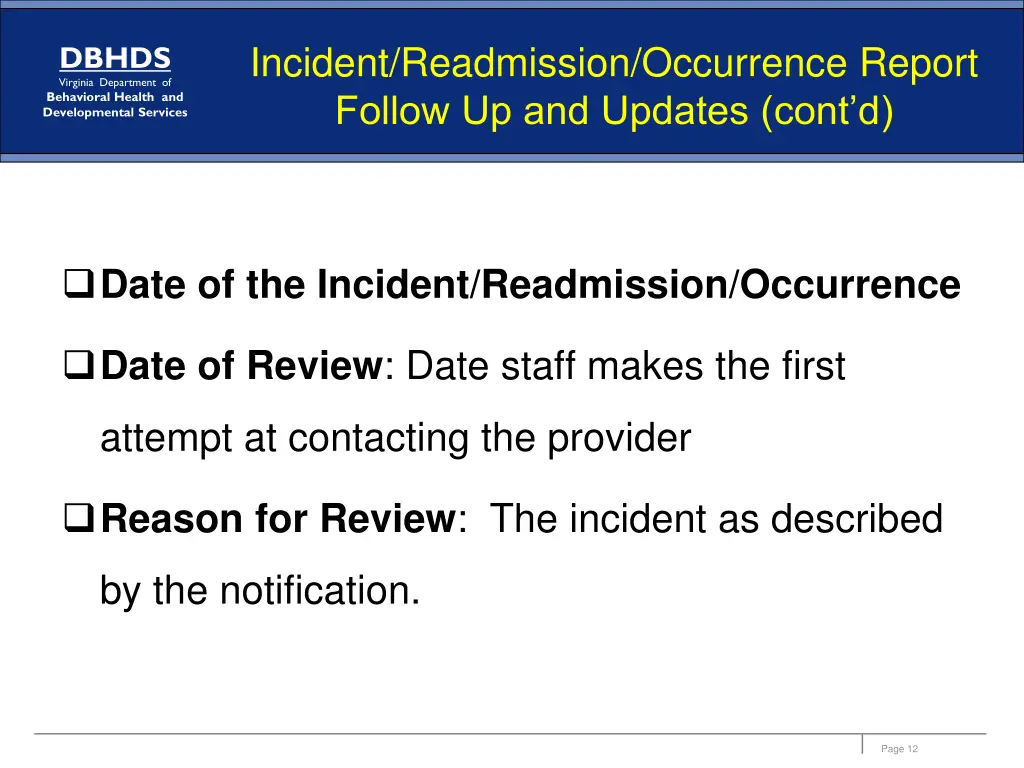 DBHDS
Virginia Department of
Behavioral Health and
Developmental Services

Incident/Readmission/Occurrence Report Follow Up and Updates (cont'd)

❑ Date of the Incident/Readmission/Occurrence

❑ Date of Review: Date staff makes the first attempt at contacting the provider

❑ Reason for Review: The incident as described by the notification.

Page 12